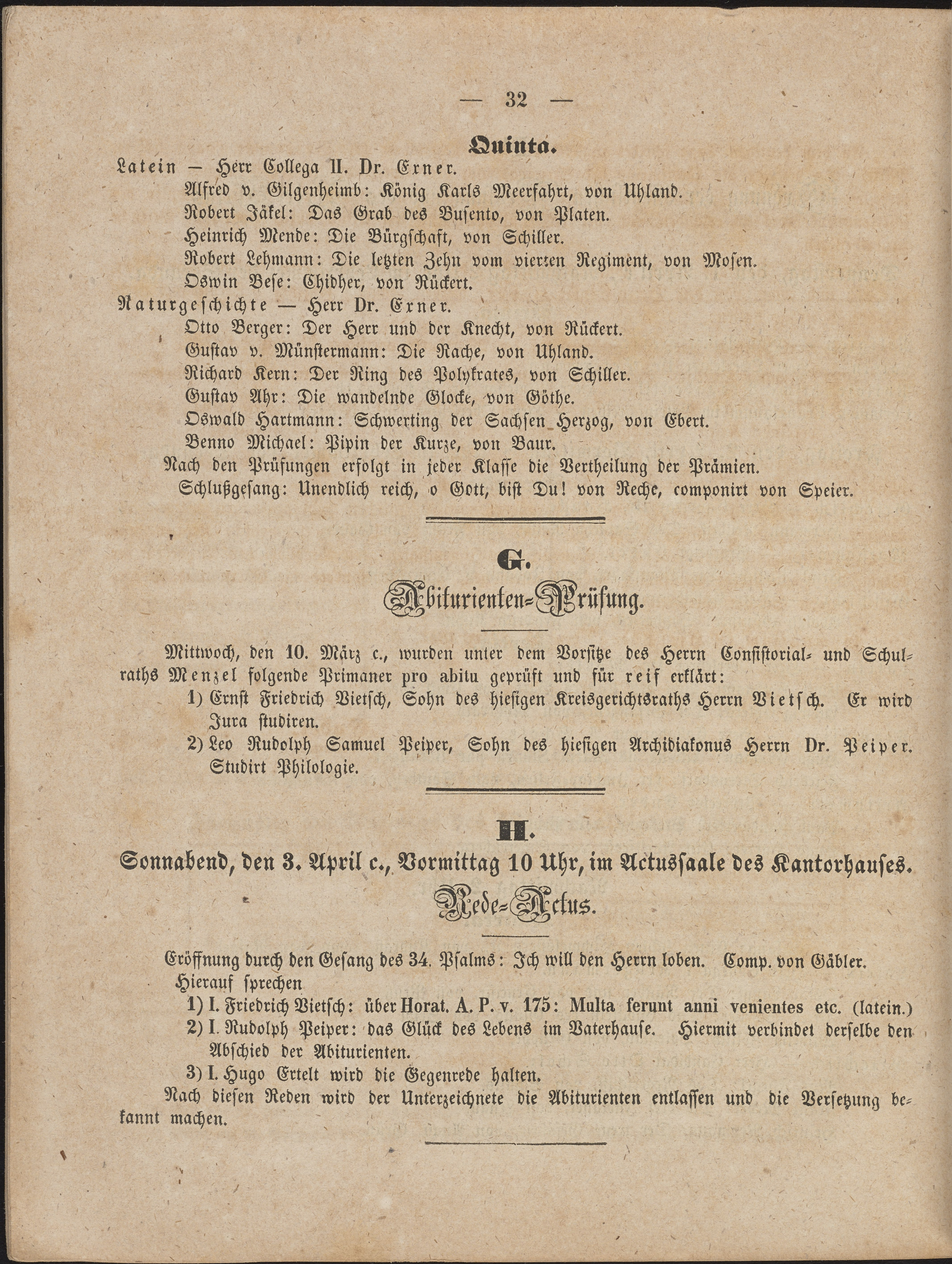 — 32 —

Quinta.

Latein — Herr Collega II. Dr. Exner.

Alfred v. Gilgenheimb: König Karls Meerfahrt, von Uhland.

Robert Jäkel: Das Grab des Busento, von Platen.

Heinrich Mende: Die Bürgschaft, von Schiller.

Robert Lehmann: Die letzten Zehn vom vierten Regiment, von Mosen.

Oswin Bese: Chidher, von Rückert.

Naturgeschichte — Herr Dr. Exner.

Otto Berger: Der Herr und der Knecht, von Rückert.

Gustav v. Münstermann: Die Rache, von Uhland.

Richard Kern: Der Ring des Polykrates, von Schiller.

Gustav Ahr: Die wandelnde Glocke, von Göthe.

Oswald Hartmann: Schwerting der Sachsen Herzog, von Ebert.

Benno Michael: Pipin der Kurze, von Baur.

Nach den Prüfungen erfolgt in jeder Klasse die Vertheilung der Prämien.

Schlußgesang: Unendlich reich, o Gott, bist Du! von Reche, componirt von Speier.

G.

Abiturienten-Prüfung.

Mittwoch, den 10. März c., wurden unter dem Vorsitze des Herrn Consistorial- und Schulraths Menzel folgende Primaner pro abitu geprüft und für reif erklärt:

1) Ernst Friedrich Vietsch, Sohn des hiesigen Kreisgerichtsraths Herrn Vietsch. Er wird Jura studiren.

2) Leo Rudolph Samuel Peiper, Sohn des hiesigen Archidiakonus Herrn Dr. Peiper. Studirt Philologie.

H.

Sonnabend, den 3. April c., Vormittag 10 Uhr, im Actussaale des Kantorhauses.

Rede-Actus.

Eröffnung durch den Gesang des 34. Psalms: Ich will den Herrn loben. Comp. von Gäbler.

Hierauf sprechen

1) I. Friedrich Vietsch: über Horat. A. P. v. 175: Multa ferunt anni venientes etc. (latein.)

2) I. Rudolph Peiper: das Glück des Lebens im Vaterhause. Hiermit verbindet derselbe den Abschied der Abiturienten.

3) I. Hugo Ertelt wird die Gegenrede halten.

Nach diesen Reden wird der Unterzeichnete die Abiturienten entlassen und die Versetzung bekannt machen.